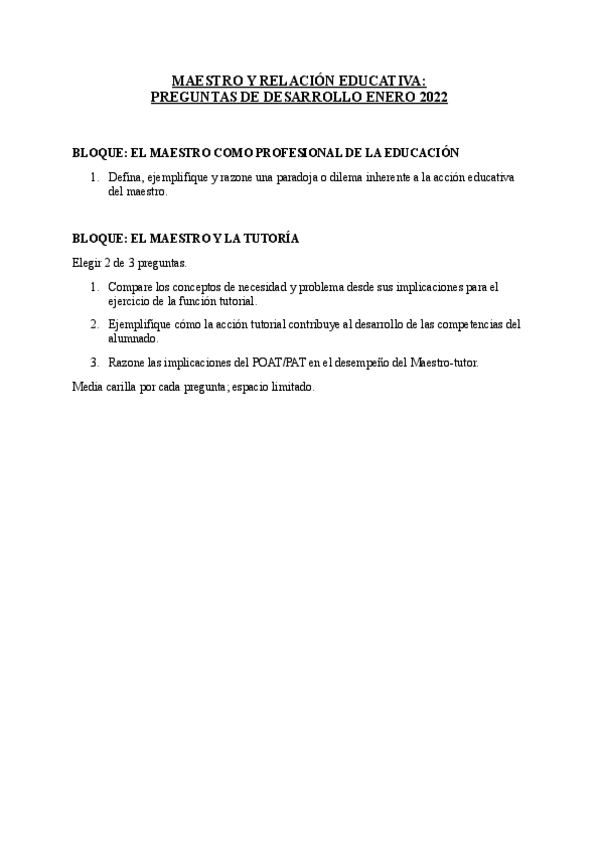 MAESTRO Y RELACIÓN EDUCATIVA:
PREGUNTAS DE DESARROLLO ENERO 2022

BLOQUE: EL MAESTRO COMO PROFESIONAL DE LA EDUCACIÓN

1. Defina, ejemplifique y razone una paradoja o dilema inherente a la acción educativa del maestro.

BLOQUE: EL MAESTRO Y LA TUTORÍA

Elegir 2 de 3 preguntas.

1. Compare los conceptos de necesidad y problema desde sus implicaciones para el ejercicio de la función tutorial.

2. Ejemplifique cómo la acción tutorial contribuye al desarrollo de las competencias del alumnado.

3. Razone las implicaciones del POAT/PAT en el desempeño del Maestro-tutor.

Media carilla por cada pregunta; espacio limitado.